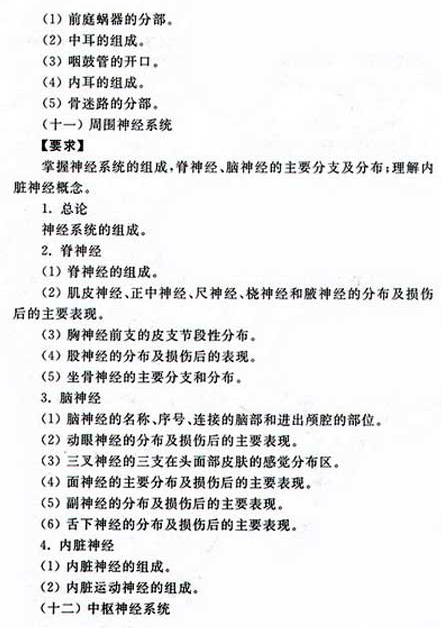 (1) 前庭蜗器的分部。
(2) 中耳的组成。
(3) 咽鼓管的开口。
(4) 内耳的组成。
(5) 骨迷路的分部。
(十一) 周围神经系统
【要求】
掌握神经系统的组成,脊神经、脑神经的主要分支及分布;理解内脏神经概念。
1. 总论
神经系统的组成。
2. 脊神经
(1) 脊神经的组成。
(2) 肌皮神经、正中神经、尺神经、桡神经和腋神经的分布及损伤后的主要表现。
(3) 胸神经前支的皮支节段性分布。
(4) 股神经的分布及损伤后的表现。
(5) 坐骨神经的主要分支和分布。
3. 脑神经
(1) 脑神经的名称、序号、连接的脑部和进出颅腔的部位。
(2) 动眼神经的分布及损伤后的主要表现。
(3) 三叉神经的三支在头面部皮肤的感觉分布区。
(4) 面神经的主要分布及损伤后的主要表现。
(5) 副神经的分布及损伤后的主要表现。
(6) 舌下神经的分布及损伤后的主要表现。
4. 内脏神经
(1) 内脏神经的组成。
(2) 内脏运动神经的组成。
(十二) 中枢神经系统